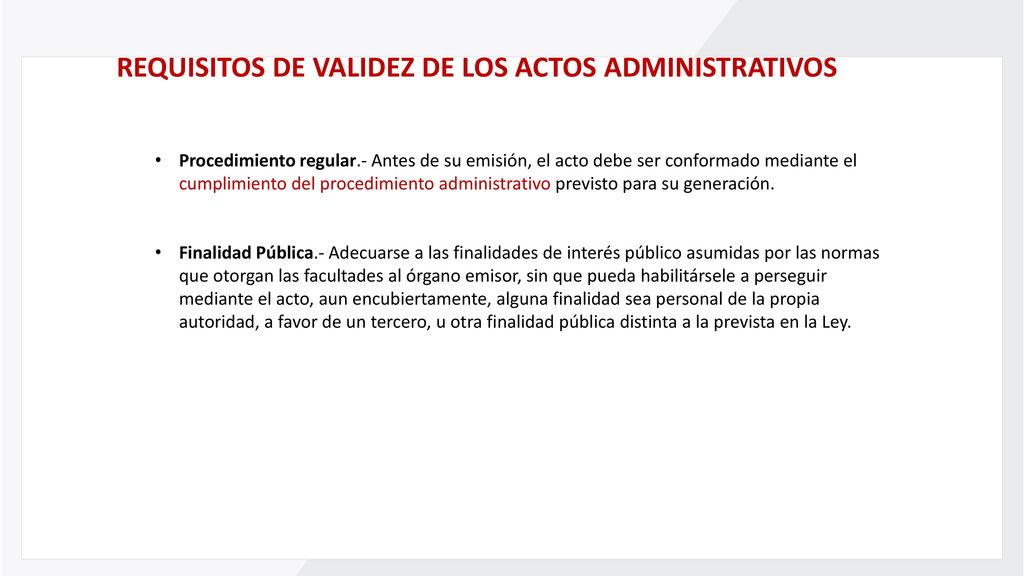 REQUISITOS DE VALIDEZ DE LOS ACTOS ADMINISTRATIVOS

• Procedimiento regular.- Antes de su emisión, el acto debe ser conformado mediante el cumplimiento del procedimiento administrativo previsto para su generación.

• Finalidad Pública.- Adecuarse a las finalidades de interés público asumidas por las normas que otorgan las facultades al órgano emisor, sin que pueda habilitársele a perseguir mediante el acto, aun encubiertamente, alguna finalidad sea personal de la propia autoridad, a favor de un tercero, u otra finalidad pública distinta a la prevista en la Ley.